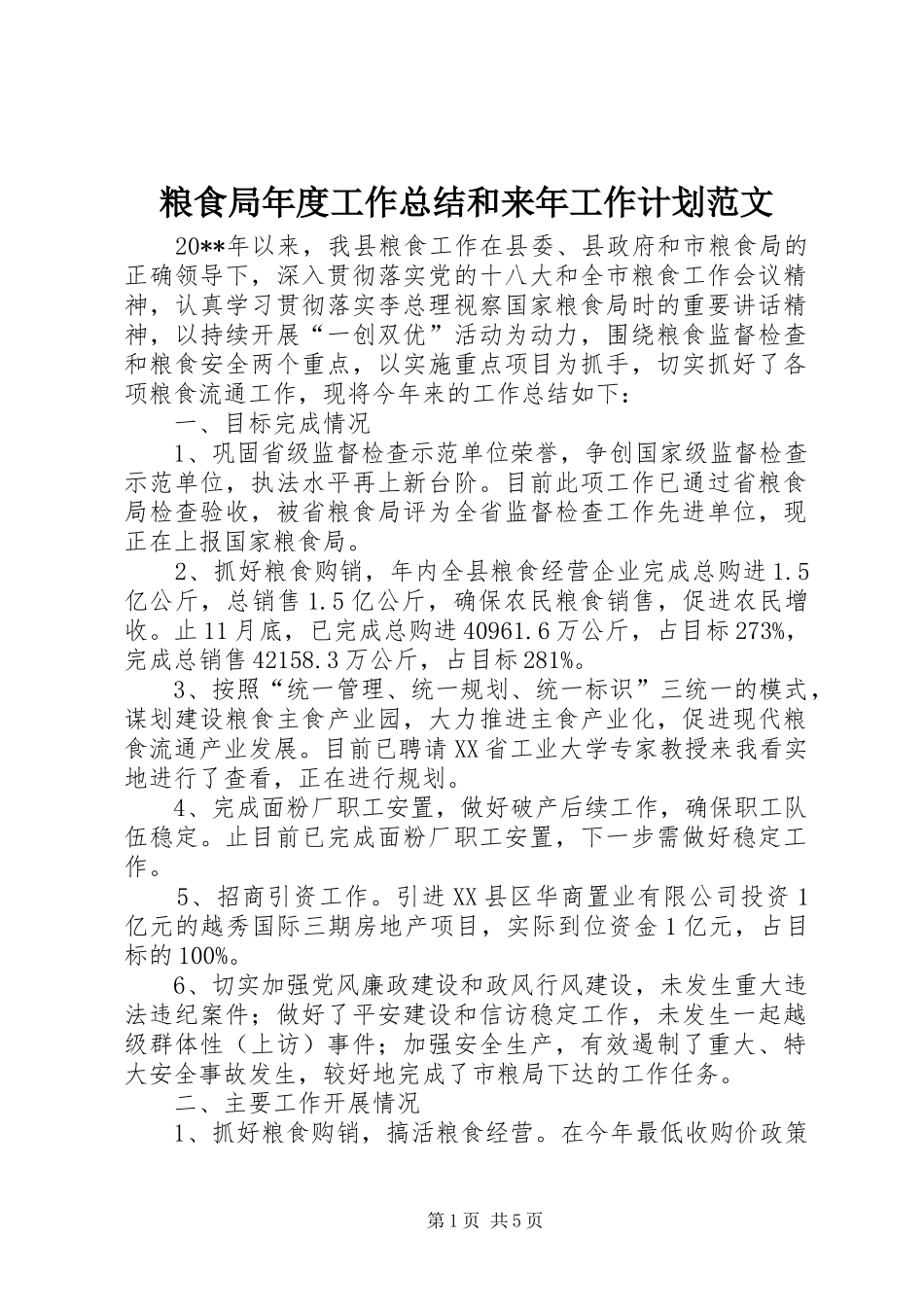 粮食局年度工作总结和来年工作计划范文

20**年以来，我县粮食工作在县委、县政府和市粮食局的正确领导下，深入贯彻落实党的十八大和全市粮食工作会议精神，认真学习贯彻落实李总理视察国家粮食局时的重要讲话精神，以持续开展“一创双优”活动为动力，围绕粮食监督检查和粮食安全两个重点，以实施重点项目为抓手，切实抓好了各项粮食流通工作，现将今年来的工作总结如下：

一、目标完成情况

1、巩固省级监督检查示范单位荣誉，争创国家级监督检查示范单位，执法水平再上新台阶。目前此项工作已通过省粮食局检查验收，被省粮食局评为全省监督检查工作先进单位，现正在上报国家粮食局。

2、抓好粮食购销，年内全县粮食经营企业完成总购进1.5亿公斤，总销售1.5亿公斤，确保农民粮食销售，促进农民增收。止11月底，已完成总购进40961.6万公斤，占目标273%，完成总销售42158.3万公斤，占目标281%。

3、按照“统一管理、统一规划、统一标识”三统一的模式，谋划建设粮食主食产业园，大力推进主食产业化，促进现代粮食流通产业发展。目前已聘请XX省工业大学专家教授来我看实地进行了查看，正在进行规划。

4、完成面粉厂职工安置，做好破产后续工作，确保职工队伍稳定。止目前已完成面粉厂职工安置，下一步需做好稳定工作。

5、招商引资工作。引进XX县区华商置业有限公司投资1亿元的越秀国际三期房地产项目，实际到位资金1亿元，占目标的100%。

6、切实加强党风廉政建设和政风行风建设，未发生重大违法违纪案件；做好了平安建设和信访稳定工作，未发生一起越级群体性（上访）事件；加强安全生产，有效遏制了重大、特大安全事故发生，较好地完成了市粮局下达的工作任务。

二、主要工作开展情况

1、抓好粮食购销，搞活粮食经营。在今年最低收购价政策

第1页 共5页